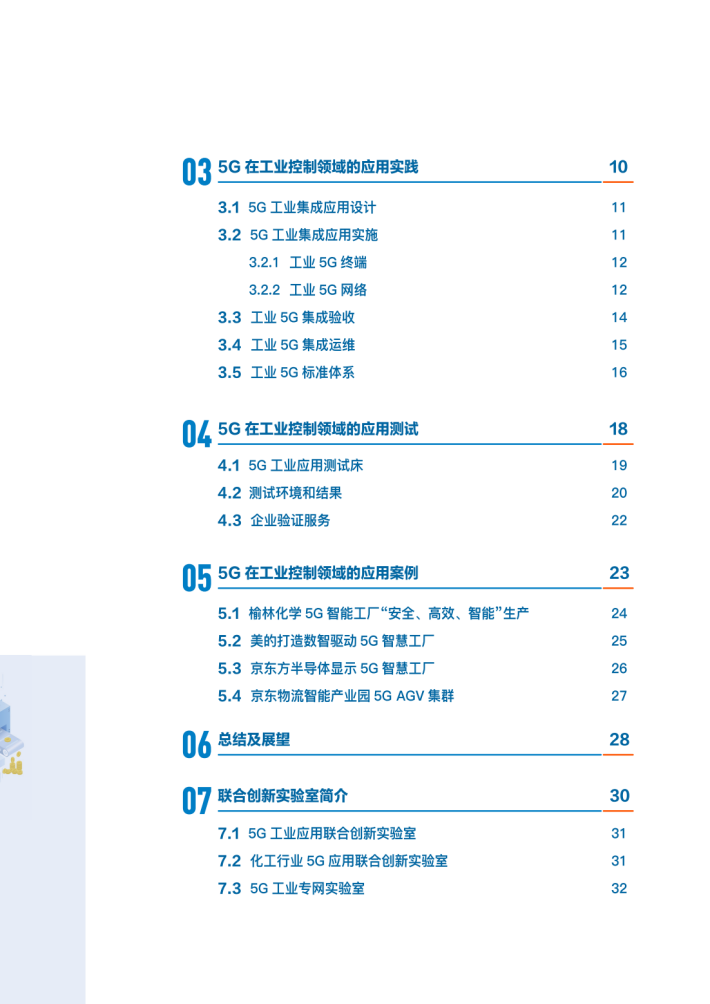 03 5G 在工业控制领域的应用实践 10

3.1 5G 工业集成应用设计 11

3.2 5G 工业集成应用实施 11

3.2.1 工业 5G 终端 12

3.2.2 工业 5G 网络 12

3.3 工业 5G 集成验收 14

3.4 工业 5G 集成运维 15

3.5 工业 5G 标准体系 16

04 5G 在工业控制领域的应用测试 18

4.1 5G 工业应用测试床 19

4.2 测试环境和结果 20

4.3 企业验证服务 22

05 5G 在工业控制领域的应用案例 23

5.1 榆林化学 5G 智能工厂“安全、高效、智能”生产 24

5.2 美的打造数智驱动 5G 智慧工厂 25

5.3 京东方半导体显示 5G 智慧工厂 26

5.4 京东物流智能产业园 5G AGV 集群 27

06 总结及展望 28

07 联合创新实验室简介 30

7.1 5G 工业应用联合创新实验室 31

7.2 化工行业 5G 应用联合创新实验室 31

7.3 5G 工业专网实验室 32